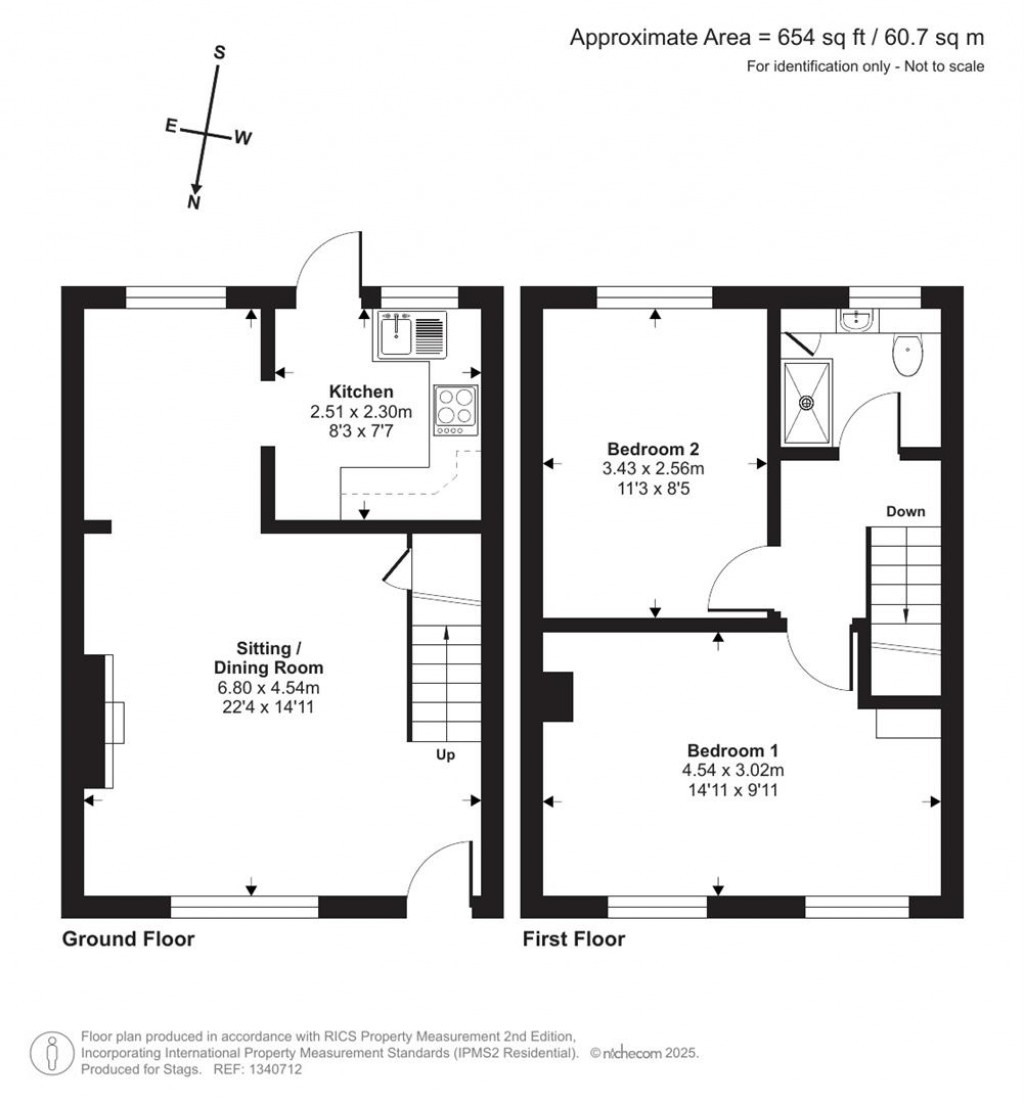 Approximate Area = 654 sq ft / 60.7 sq m
For identification only - Not to scale

S
E
W
N

Kitchen
2.51 x 2.30m
8'3 x 7'7

Sitting / Dining Room
6.80 x 4.54m
22'4 x 14'11

Up

Bedroom 2
3.43 x 2.56m
11'3 x 8'5

Down

Bedroom 1
4.54 x 3.02m
14'11 x 9'11

Ground Floor

First Floor

Floor plan produced in accordance with RICS Property Measurement 2nd Edition, Incorporating International Property Measurement Standards (IPMS2 Residential). © nichecom 2025.
Produced for Stags. REF: 1340712